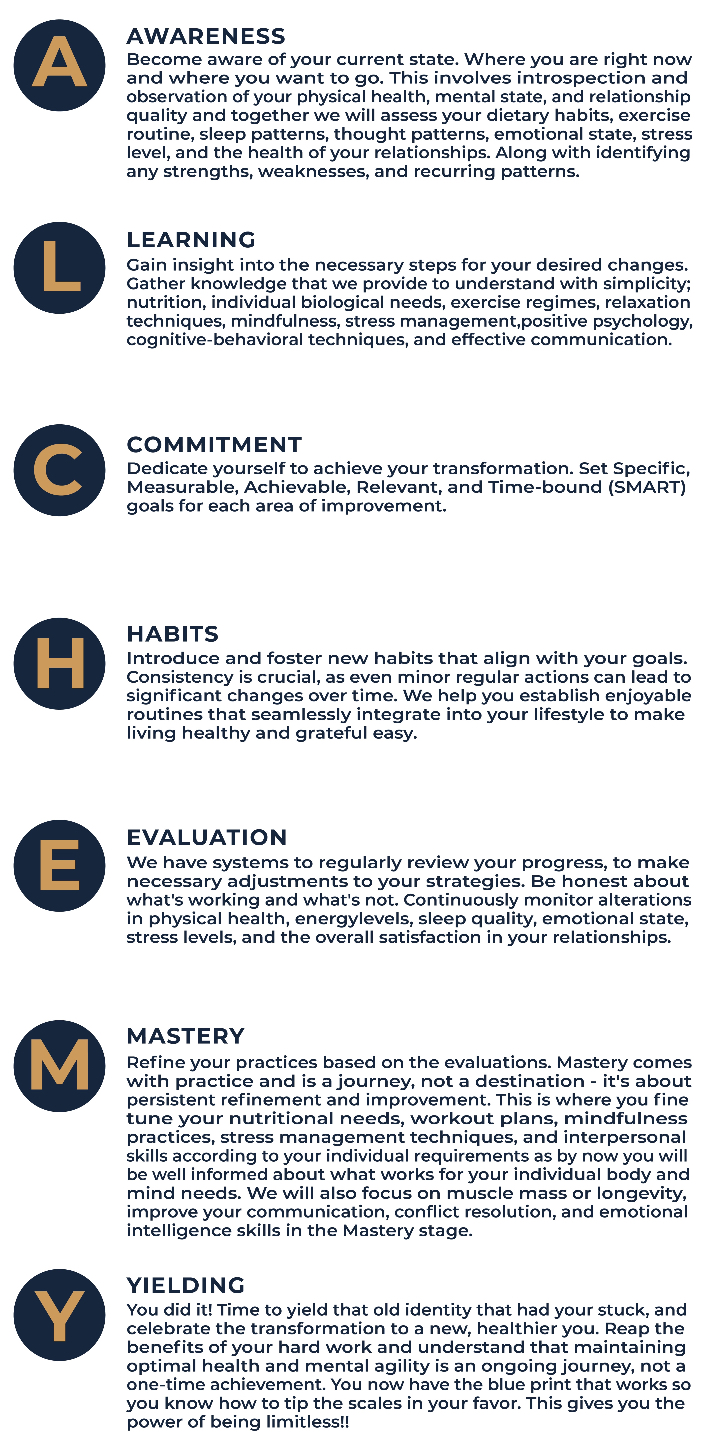 A

AWARENESS
Become aware of your current state. Where you are right now and where you want to go. This involves introspection and observation of your physical health, mental state, and relationship quality and together we will assess your dietary habits, exercise routine, sleep patterns, thought patterns, emotional state, stress level, and the health of your relationships. Along with identifying any strengths, weaknesses, and recurring patterns.

L

LEARNING
Gain insight into the necessary steps for your desired changes. Gather knowledge that we provide to understand with simplicity; nutrition, individual biological needs, exercise regimes, relaxation techniques, mindfulness, stress management,positive psychology, cognitive-behavioral techniques, and effective communication.

C

COMMITMENT
Dedicate yourself to achieve your transformation. Set Specific, Measurable, Achievable, Relevant, and Time-bound (SMART) goals for each area of improvement.

H

HABITS
Introduce and foster new habits that align with your goals. Consistency is crucial, as even minor regular actions can lead to significant changes over time. We help you establish enjoyable routines that seamlessly integrate into your lifestyle to make living healthy and grateful easy.

E

EVALUATION
We have systems to regularly review your progress, to make necessary adjustments to your strategies. Be honest about what's working and what's not. Continuously monitor alterations in physical health, energylevels, sleep quality, emotional state, stress levels, and the overall satisfaction in your relationships.

M

MASTERY
Refine your practices based on the evaluations. Mastery comes with practice and is a journey, not a destination - it's about persistent refinement and improvement. This is where you fine tune your nutritional needs, workout plans, mindfulness practices, stress management techniques, and interpersonal skills according to your individual requirements as by now you will be well informed about what works for your individual body and mind needs. We will also focus on muscle mass or longevity, improve your communication, conflict resolution, and emotional intelligence skills in the Mastery stage.

Y

YIELDING
You did it! Time to yield that old identity that had your stuck, and celebrate the transformation to a new, healthier you. Reap the benefits of your hard work and understand that maintaining optimal health and mental agility is an ongoing journey, not a one-time achievement. You now have the blue print that works so you know how to tip the scales in your favor. This gives you the power of being limitless!!